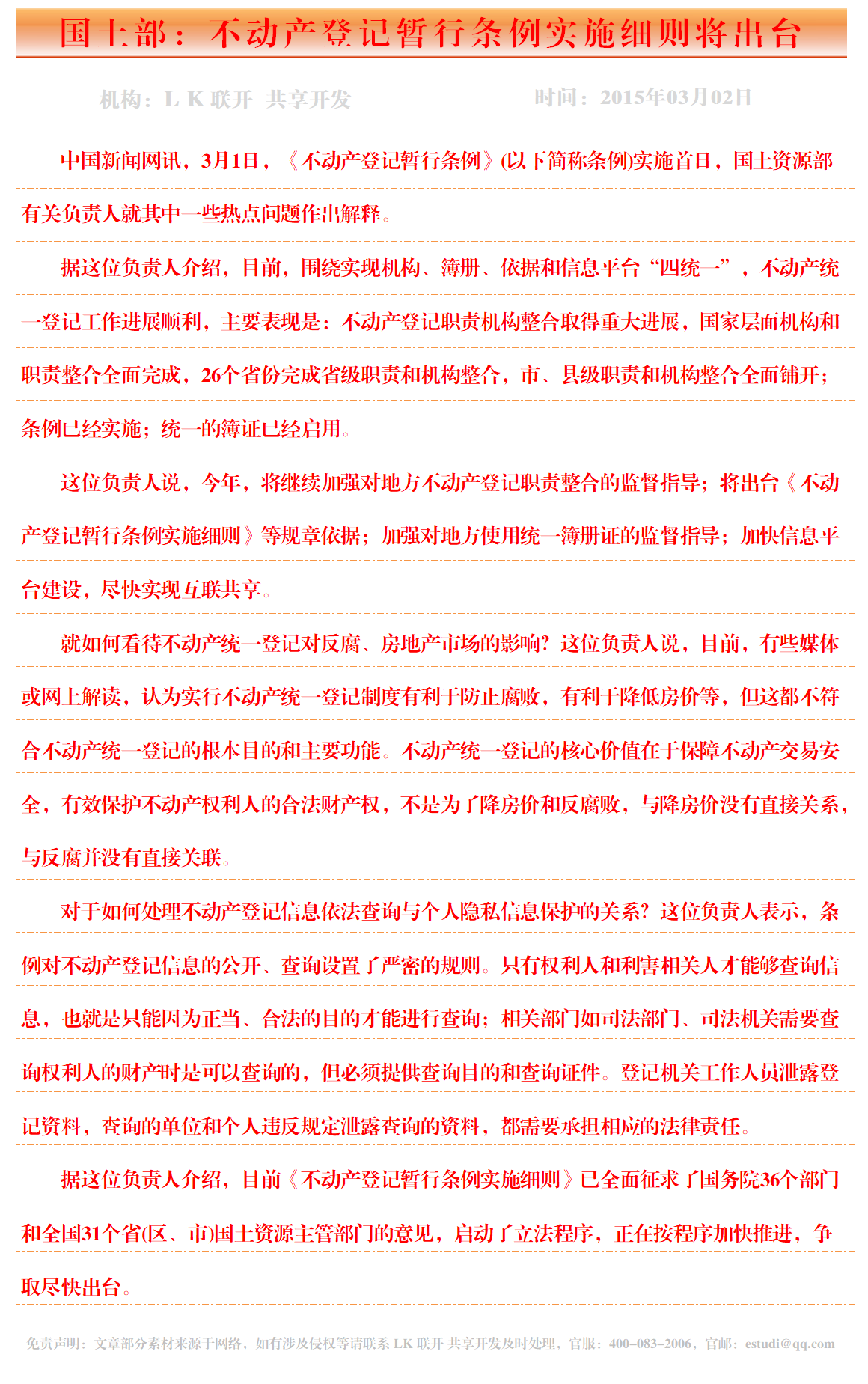 国土部：不动产登记暂行条例实施细则将出台

机构：L K 联开 共享开发　　时间：2015年03月02日

中国新闻网讯，3月1日，《不动产登记暂行条例》(以下简称条例)实施首日，国土资源部有关负责人就其中一些热点问题作出解释。

据这位负责人介绍，目前，围绕实现机构、簿册、依据和信息平台“四统一”，不动产统一登记工作进展顺利，主要表现是：不动产登记职责机构整合取得重大进展，国家层面机构和职责整合全面完成，26个省份完成省级职责和机构整合，市、县级职责和机构整合全面铺开；条例已经实施；统一的簿证已经启用。

这位负责人说，今年，将继续加强对地方不动产登记职责整合的监督指导；将出台《不动产登记暂行条例实施细则》等规章依据；加强对地方使用统一簿册证的监督指导；加快信息平台建设，尽快实现互联共享。

就如何看待不动产统一登记对反腐、房地产市场的影响？这位负责人说，目前，有些媒体或网上解读，认为实行不动产统一登记制度有利于防止腐败，有利于降低房价等，但这都不符合不动产统一登记的根本目的和主要功能。不动产统一登记的核心价值在于保障不动产交易安全，有效保护不动产权利人的合法财产权，不是为了降房价和反腐败，与降房价没有直接关系，与反腐并没有直接关联。

对于如何处理不动产登记信息依法查询与个人隐私信息保护的关系？这位负责人表示，条例对不动产登记信息的公开、查询设置了严密的规则。只有权利人和利害相关人才能够查询信息，也就是只能因为正当、合法的目的才能进行查询；相关部门如司法部门、司法机关需要查询权利人的财产时是可以查询的，但必须提供查询目的和查询证件。登记机关工作人员泄露登记资料，查询的单位和个人违反规定泄露查询的资料，都需要承担相应的法律责任。

据这位负责人介绍，目前《不动产登记暂行条例实施细则》已全面征求了国务院36个部门和全国31个省(区、市)国土资源主管部门的意见，启动了立法程序，正在按程序加快推进，争取尽快出台。

免责声明：文章部分素材来源于网络，如有涉及侵权等请联系 LK 联开 共享开发及时处理，官服：400–083–2006，官邮：estudi@qq.com